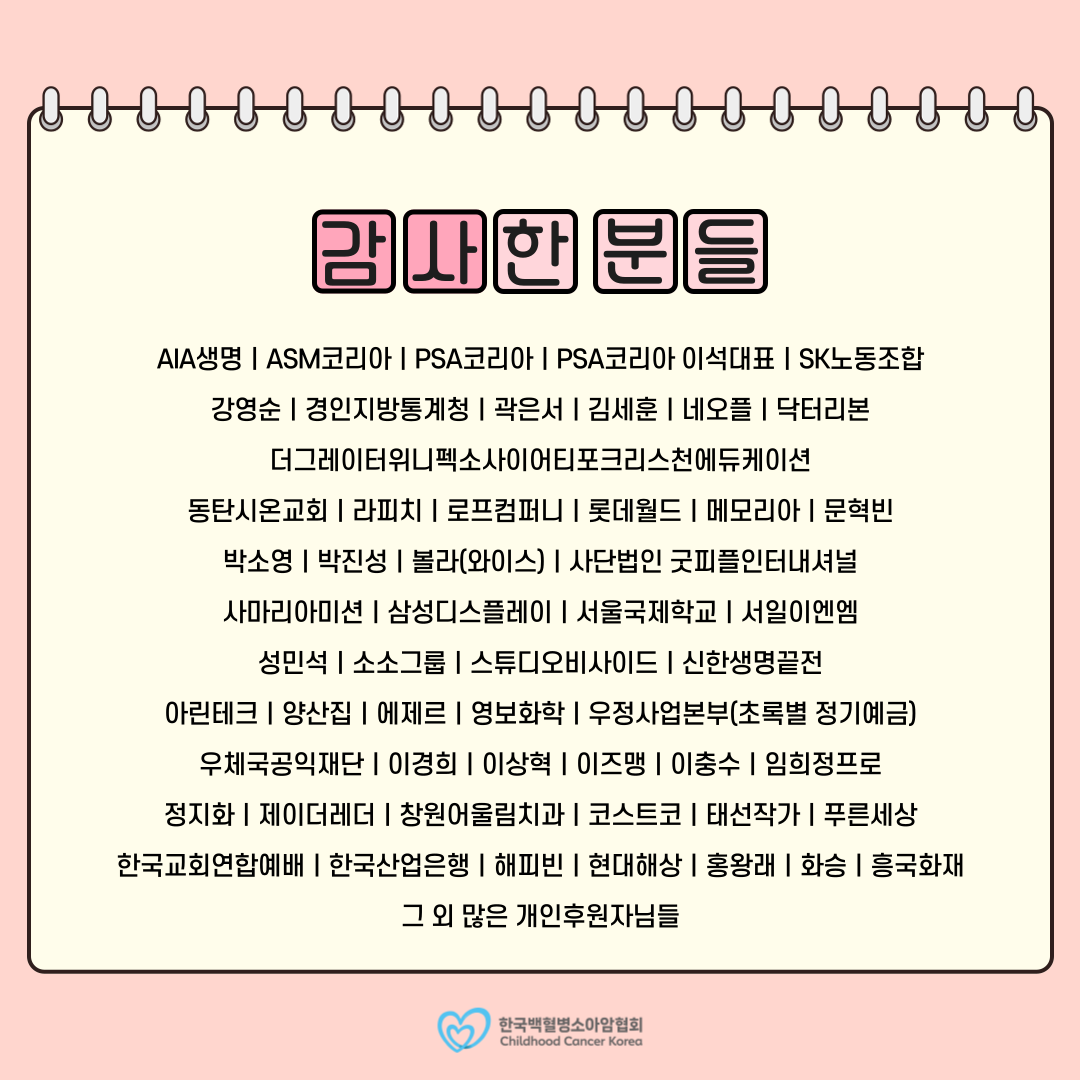 감사한 분들

AIA생명 | ASM코리아 | PSA코리아 | PSA코리아 이석대표 | SK노동조합

강영순 | 경인지방통계청 | 곽은서 | 김세훈 | 네오플 | 닥터리본

더그레이터위니펙소사이어티포크리스천에듀케이션

동탄시온교회 | 라피치 | 로프컴퍼니 | 롯데월드 | 메모리아 | 문혁빈

박소영 | 박진성 | 볼라(와이스) | 사단법인 굿피플인터내셔널

사마리아미션 | 삼성디스플레이 | 서울국제학교 | 서일이엔엠

성민석 | 소소그룹 | 스튜디오비사이드 | 신한생명끝전

아린테크 | 양산집 | 에제르 | 영보화학 | 우정사업본부(초록별 정기예금)

우체국공익재단 | 이경희 | 이상혁 | 이즈맹 | 이충수 | 임희정프로

정지화 | 제이더레더 | 창원어울림치과 | 코스트코 | 태선작가 | 푸른세상

한국교회연합예배 | 한국산업은행 | 해피빈 | 현대해상 | 홍왕래 | 화승 | 흥국화재

그 외 많은 개인후원자님들

한국백혈병소아암협회
Childhood Cancer Korea